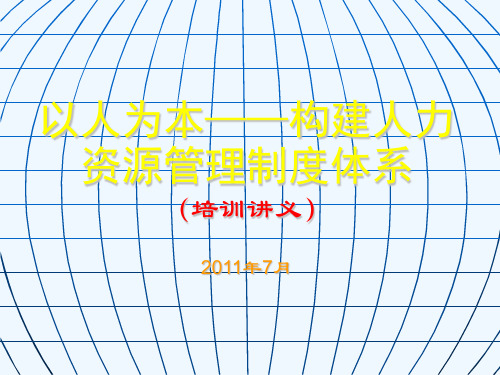 以人为本——构建人力资源管理制度体系

（培训讲义）

2011年7月